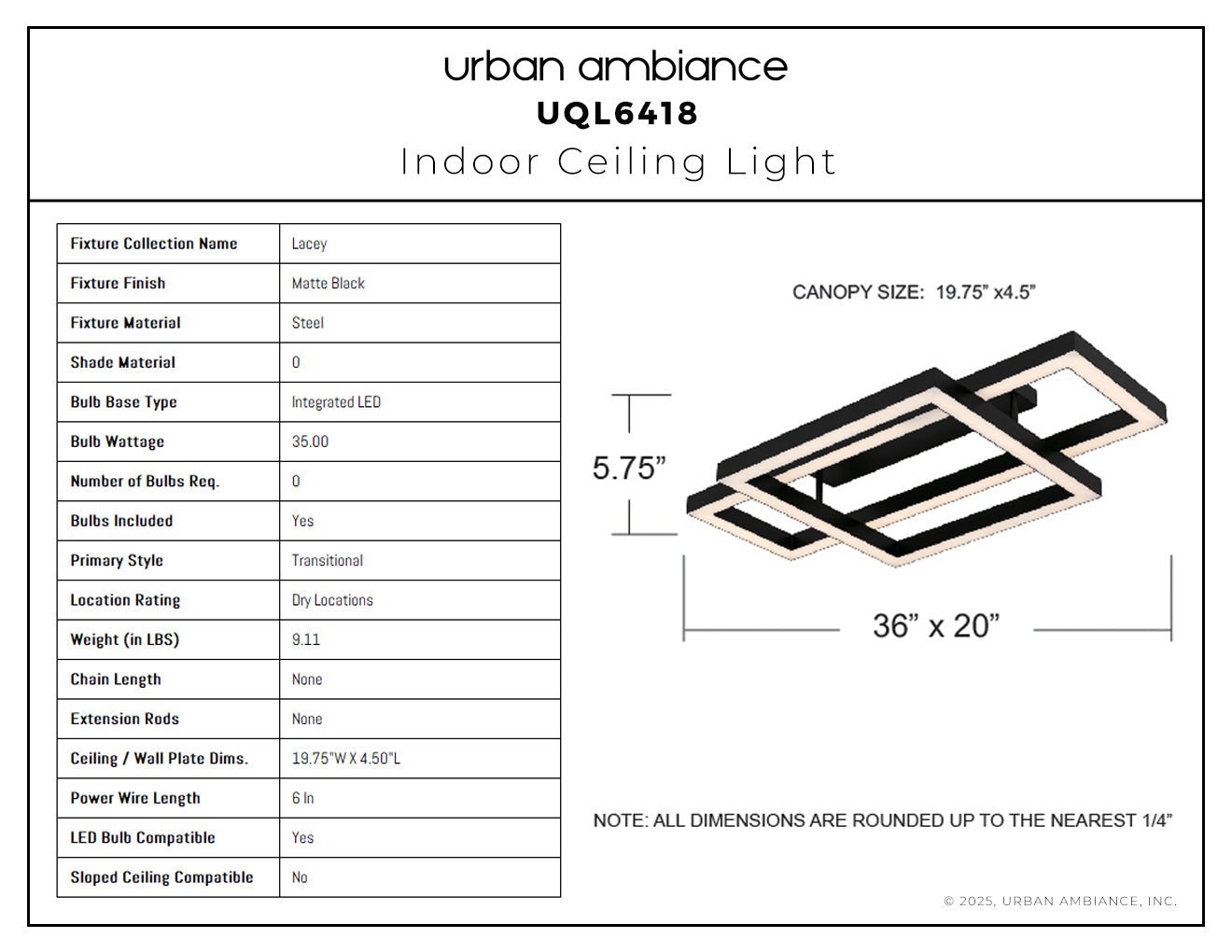 urban ambiance
UQL6418
Indoor Ceiling Light

| Fixture Collection Name | Lacey |
|---|---|
| Fixture Finish | Matte Black |
| Fixture Material | Steel |
| Shade Material | 0 |
| Bulb Base Type | Integrated LED |
| Bulb Wattage | 35.00 |
| Number of Bulbs Req. | 0 |
| Bulbs Included | Yes |
| Primary Style | Transitional |
| Location Rating | Dry Locations |
| Weight (in LBS) | 9.11 |
| Chain Length | None |
| Extension Rods | None |
| Ceiling / Wall Plate Dims. | 19.75"W X 4.50"L |
| Power Wire Length | 6 In |
| LED Bulb Compatible | Yes |
| Sloped Ceiling Compatible | No |

CANOPY SIZE: 19.75” x4.5”

5.75”

36” x 20”

NOTE: ALL DIMENSIONS ARE ROUNDED UP TO THE NEAREST 1/4”

© 2025, URBAN AMBIANCE, INC.